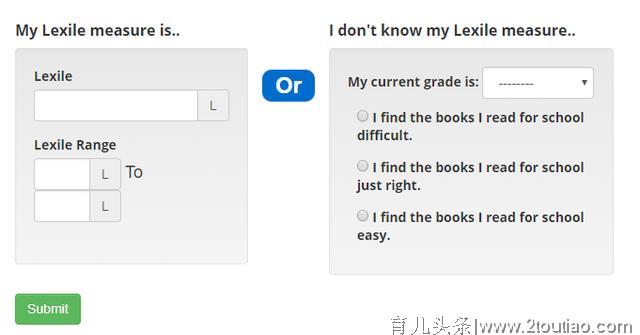 My Lexile measure is..

Lexile

L

Lexile Range

L To

L

Or

I don't know my Lexile measure..

My current grade is: --------

I find the books I read for school difficult.

I find the books I read for school just right.

I find the books I read for school easy.

Submit

育儿头条|www.2toutiao.com